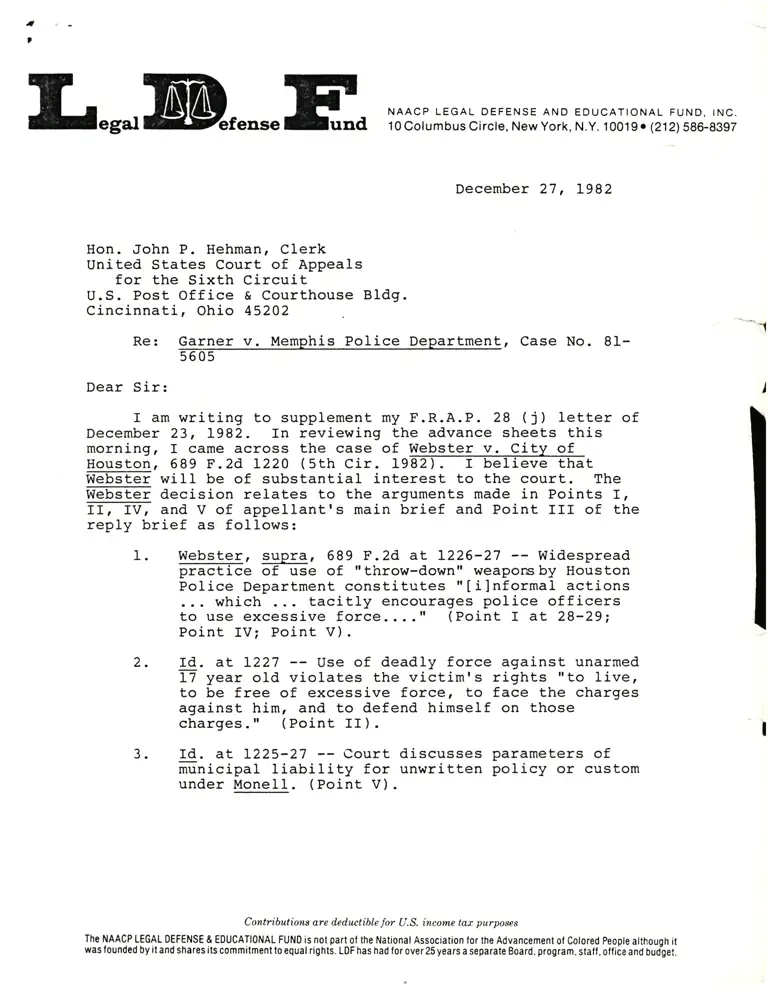 Legal Defense Fund

NAACP LEGAL DEFENSE AND EDUCATIONAL FUND, INC.
10 Columbus Circle, New York, N.Y. 10019 • (212) 586-8397

December 27, 1982

Hon. John P. Hehman, Clerk
United States Court of Appeals
for the Sixth Circuit
U.S. Post Office & Courthouse Bldg.
Cincinnati, Ohio 45202

Re: Garner v. Memphis Police Department, Case No. 81-5605

Dear Sir:

I am writing to supplement my F.R.A.P. 28 (j) letter of December 23, 1982. In reviewing the advance sheets this morning, I came across the case of Webster v. City of Houston, 689 F.2d 1220 (5th Cir. 1982). I believe that Webster will be of substantial interest to the court. The Webster decision relates to the arguments made in Points I, II, IV, and V of appellant's main brief and Point III of the reply brief as follows:

1. Webster, supra, 689 F.2d at 1226-27 -- Widespread practice of use of "throw-down" weapons by Houston Police Department constitutes "[i]nformal actions ... which ... tacitly encourages police officers to use excessive force...." (Point I at 28-29; Point IV; Point V).

2. Id. at 1227 -- Use of deadly force against unarmed 17 year old violates the victim's rights "to live, to be free of excessive force, to face the charges against him, and to defend himself on those charges." (Point II).

3. Id. at 1225-27 -- Court discusses parameters of municipal liability for unwritten policy or custom under Monell. (Point V).

Contributions are deductible for U.S. income tax purposes
The NAACP LEGAL DEFENSE & EDUCATIONAL FUND is not part of the National Association for the Advancement of Colored People although it was founded by it and shares its commitment to equal rights. LDF has had for over 25 years a separate Board, program, staff, office and budget.